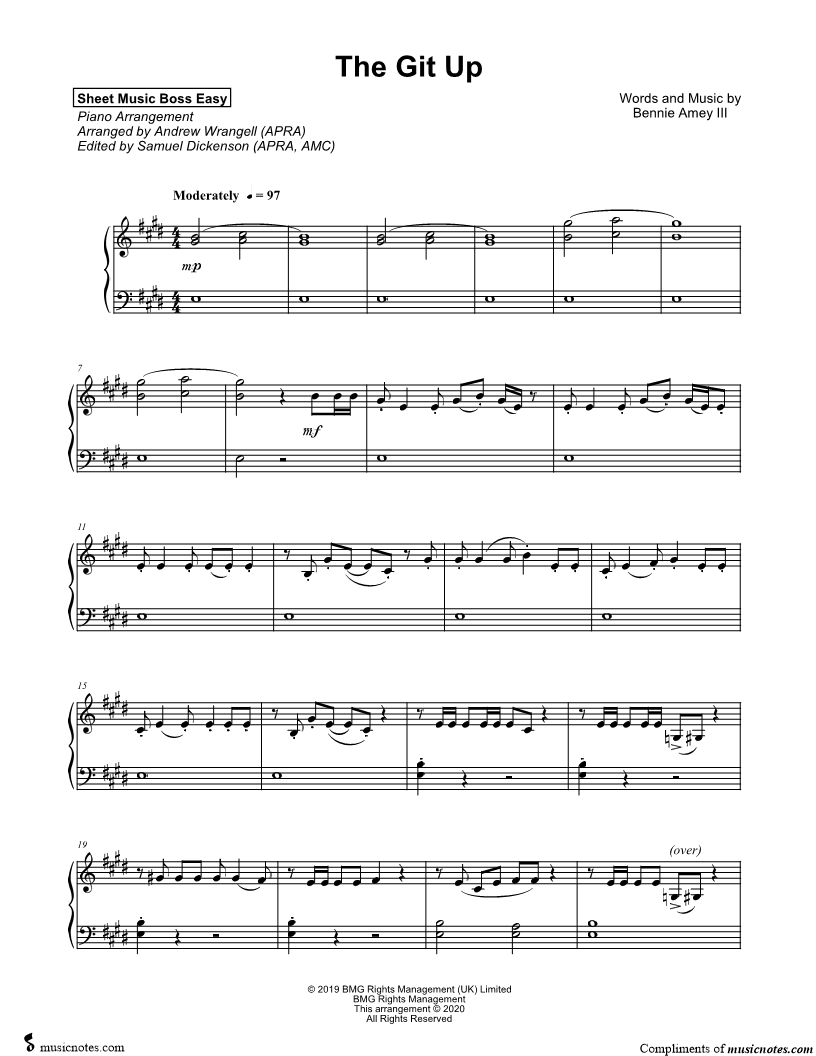 The Git Up

Sheet Music Boss Easy
Piano Arrangement
Arranged by Andrew Wrangell (APRA)
Edited by Samuel Dickenson (APRA, AMC)

Words and Music by
Bennie Amey III

Moderately ♩ = 97

mp

7

mf

11

15

19

(over)

© 2019 BMG Rights Management (UK) Limited
BMG Rights Management
This arrangement © 2020
All Rights Reserved

musicnotes.com

Compliments of musicnotes.com